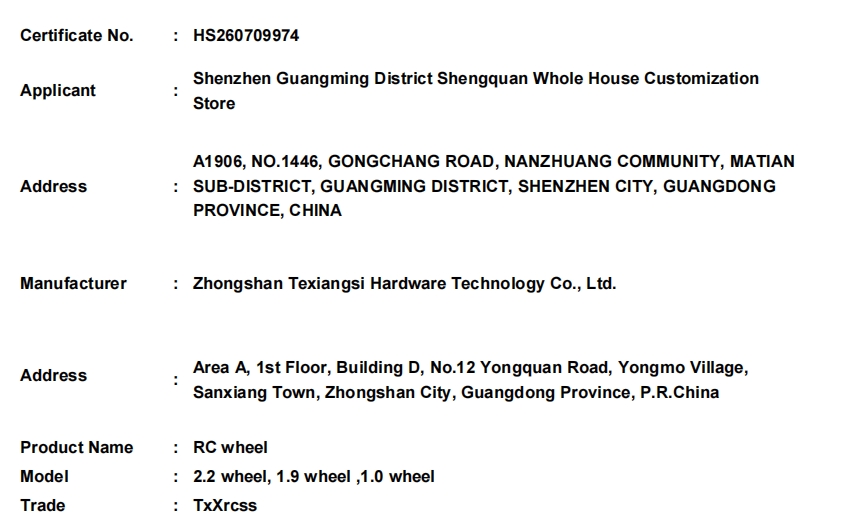 Certificate No. : HS260709974

Applicant : Shenzhen Guangming District Shengquan Whole House Customization Store

Address : A1906, NO.1446, GONGCHANG ROAD, NANZHUANG COMMUNITY, MATIAN SUB-DISTRICT, GUANGMING DISTRICT, SHENZHEN CITY, GUANGDONG PROVINCE, CHINA

Manufacturer : Zhongshan Texiangsi Hardware Technology Co., Ltd.

Address : Area A, 1st Floor, Building D, No.12 Yongquan Road, Yongmo Village, Sanxiang Town, Zhongshan City, Guangdong Province, P.R.China

Product Name : RC wheel
Model : 2.2 wheel, 1.9 wheel ,1.0 wheel
Trade : TxXrcss